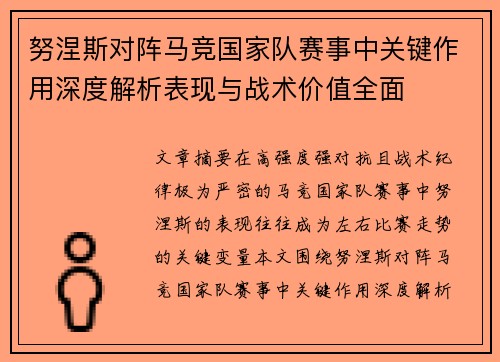 努涅斯对阵马竞国家队赛事中关键作用深度解析表现与战术价值全面

文章摘要在高强度强对抗且战术纪律极为严密的马竞国家队赛事中努涅斯的表现往往成为左右比赛走势的关键变量本文围绕努涅斯对阵马竞国家队赛事中关键作用深度解析